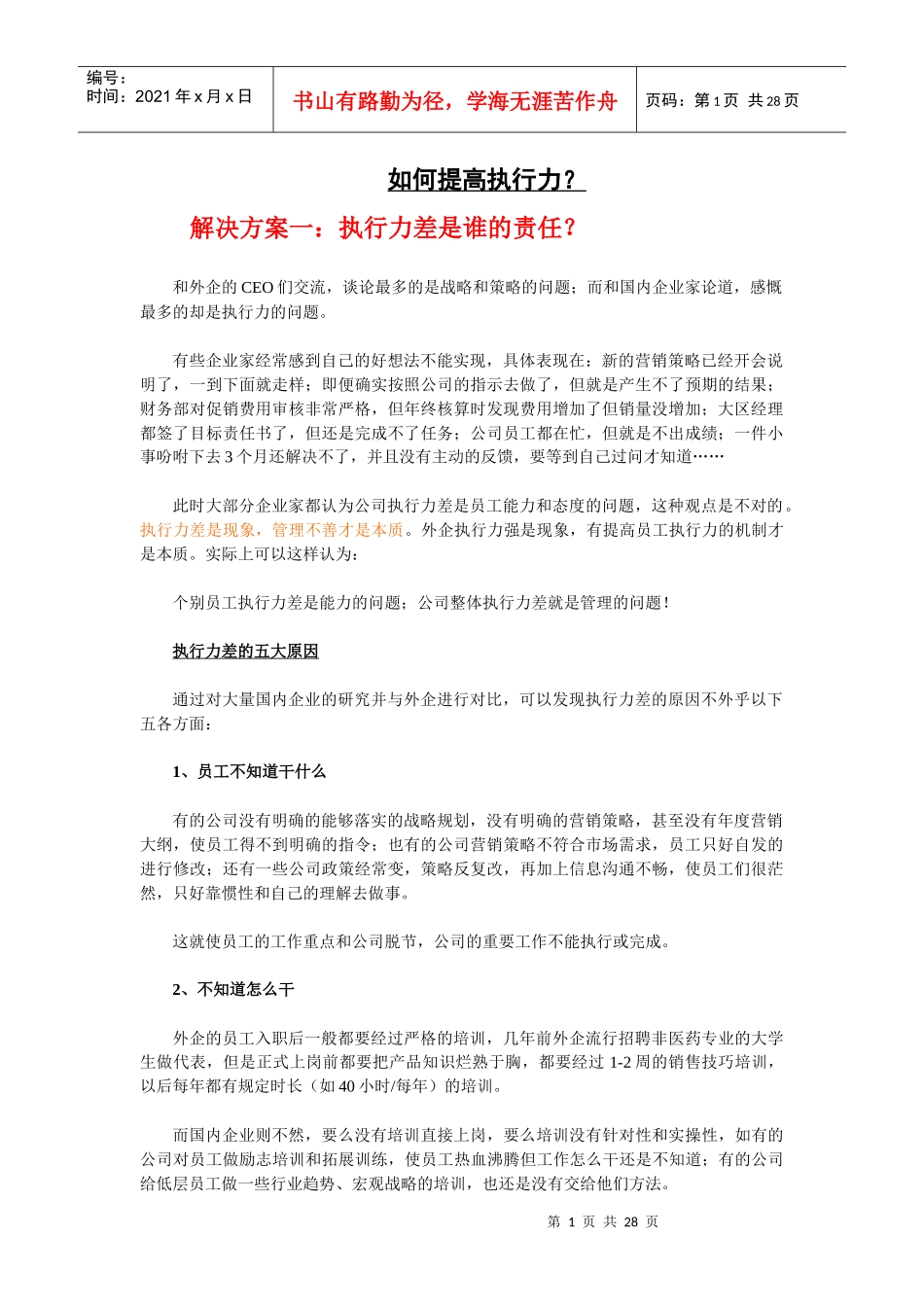 编号：
时间：2021 年 x 月 x 日

书山有路勤为径，学海无涯苦作舟

页码：第 1 页 共 28 页

如何提高执行力？

解决方案一：执行力差是谁的责任？

和外企的 CEO 们交流，谈论最多的是战略和策略的问题；而和国内企业家论道，感慨最多的却是执行力的问题。

有些企业家经常感到自己的好想法不能实现，具体表现在：新的营销策略已经开会说明了，一到下面就走样；即便确实按照公司的指示去做了，但就是产生不了预期的结果；财务部对促销费用审核非常严格，但年终核算时发现费用增加了但销量没增加；大区经理都签了目标责任书了，但还是完成不了任务；公司员工都在忙，但就是不出成绩；一件小事吩咐下去 3 个月还解决不了，并且没有主动的反馈，要等到自己过问才知道……

此时大部分企业家都认为公司执行力差是员工能力和态度的问题，这种观点是不对的。执行力差是现象，管理不善才是本质。外企执行力强是现象，有提高员工执行力的机制才是本质。实际上可以这样认为：

个别员工执行力差是能力的问题；公司整体执行力差就是管理的问题！

执行力差的五大原因

通过对大量国内企业的研究并与外企进行对比，可以发现执行力差的原因不外乎以下五各方面：

1、员工不知道干什么

有的公司没有明确的能够落实的战略规划，没有明确的营销策略，甚至没有年度营销大纲，使员工得不到明确的指令；也有的公司营销策略不符合市场需求，员工只好自发的进行修改；还有一些公司政策经常变，策略反复改，再加上信息沟通不畅，使员工们很茫然，只好靠惯性和自己的理解去做事。

这就使员工的工作重点和公司脱节，公司的重要工作不能执行或完成。

2、不知道怎么干

外企的员工入职后一般都要经过严格的培训，几年前外企流行招聘非医药专业的大学生做代表，但是正式上岗前都要把产品知识烂熟于胸，都要经过 1-2 周的销售技巧培训，以后每年都有规定时长（如 40 小时/每年）的培训。

而国内企业则不然，要么没有培训直接上岗，要么培训没有针对性和实操性，如有的公司对员工做励志培训和拓展训练，使员工热血沸腾但工作怎么干还是不知道；有的公司给低层员工做一些行业趋势、宏观战略的培训，也还是没有交给他们方法。

第 1 页 共 28 页